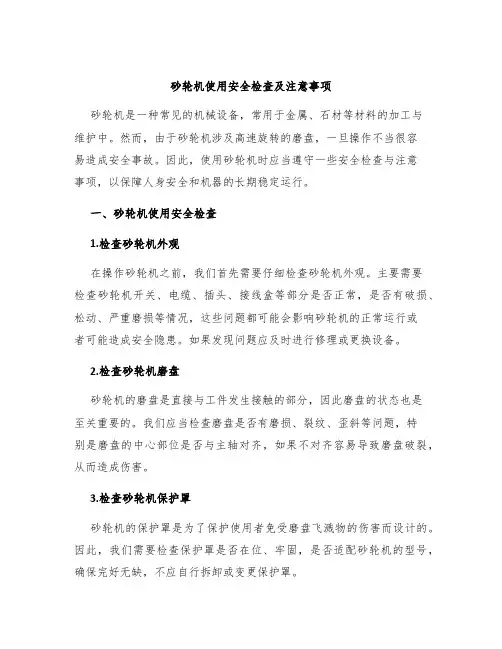 砂轮机使用安全检查及注意事项

砂轮机是一种常见的机械设备，常用于金属、石材等材料的加工与维护中。然而，由于砂轮机涉及高速旋转的磨盘，一旦操作不当很容易造成安全事故。因此，使用砂轮机时应当遵守一些安全检查与注意事项，以保障人身安全和机器的长期稳定运行。

一、砂轮机使用安全检查

1.检查砂轮机外观

在操作砂轮机之前，我们首先需要仔细检查砂轮机外观。主要需要检查砂轮机开关、电缆、插头、接线盒等部分是否正常，是否有破损、松动、严重磨损等情况，这些问题都可能会影响砂轮机的正常运行或者可能造成安全隐患。如果发现问题应及时进行修理或更换设备。

2.检查砂轮机磨盘

砂轮机的磨盘是直接与工件发生接触的部分，因此磨盘的状态也是至关重要的。我们应当检查磨盘是否有磨损、裂纹、歪斜等问题，特别是磨盘的中心部位是否与主轴对齐，如果不对齐容易导致磨盘破裂，从而造成伤害。

3.检查砂轮机保护罩

砂轮机的保护罩是为了保护使用者免受磨盘飞溅物的伤害而设计的。因此，我们需要检查保护罩是否在位、牢固，是否适配砂轮机的型号，确保完好无缺，不应自行拆卸或变更保护罩。